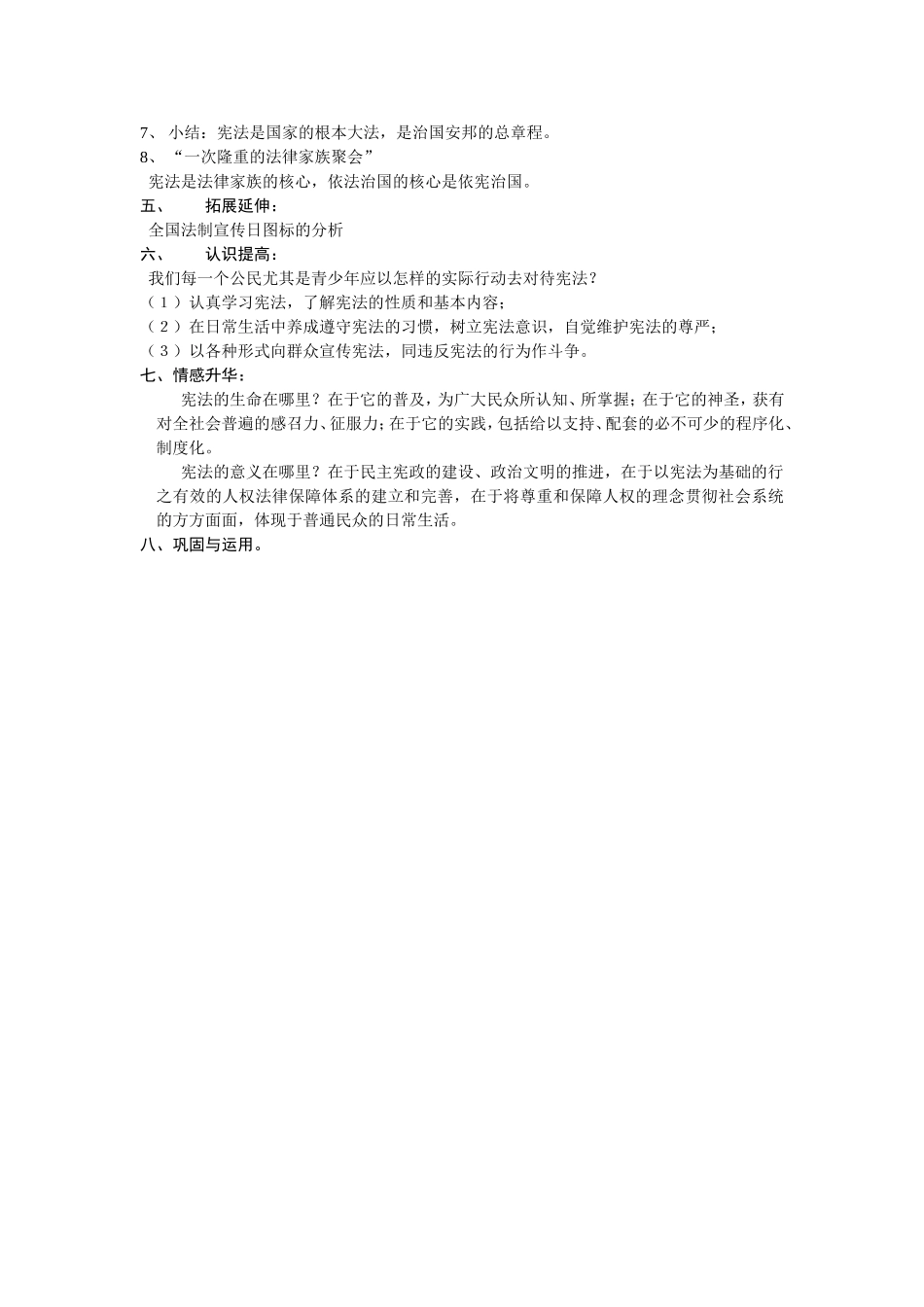 7、 小结：宪法是国家的根本大法，是治国安邦的总章程。
8、 “一次隆重的法律家族聚会”
宪法是法律家族的核心，依法治国的核心是依宪治国。
五、 拓展延伸：
全国法制宣传日图标的分析
六、 认识提高：
我们每一个公民尤其是青少年应以怎样的实际行动去对待宪法？
（1）认真学习宪法，了解宪法的性质和基本内容；
（2）在日常生活中养成遵守宪法的习惯，树立宪法意识，自觉维护宪法的尊严；
（3）以各种形式向群众宣传宪法，同违反宪法的行为作斗争。
七、情感升华：

宪法的生命在哪里？在于它的普及，为广大民众所认知、所掌握；在于它的神圣，获有对全社会普遍的感召力、征服力；在于它的实践，包括给以支持、配套的必不可少的程序化、制度化。

宪法的意义在哪里？在于民主宪政的建设、政治文明的推进，在于以宪法为基础的行之有效的人权法律保障体系的建立和完善，在于将尊重和保障人权的理念贯彻社会系统的方方面面，体现于普通民众的日常生活。
八、巩固与运用。